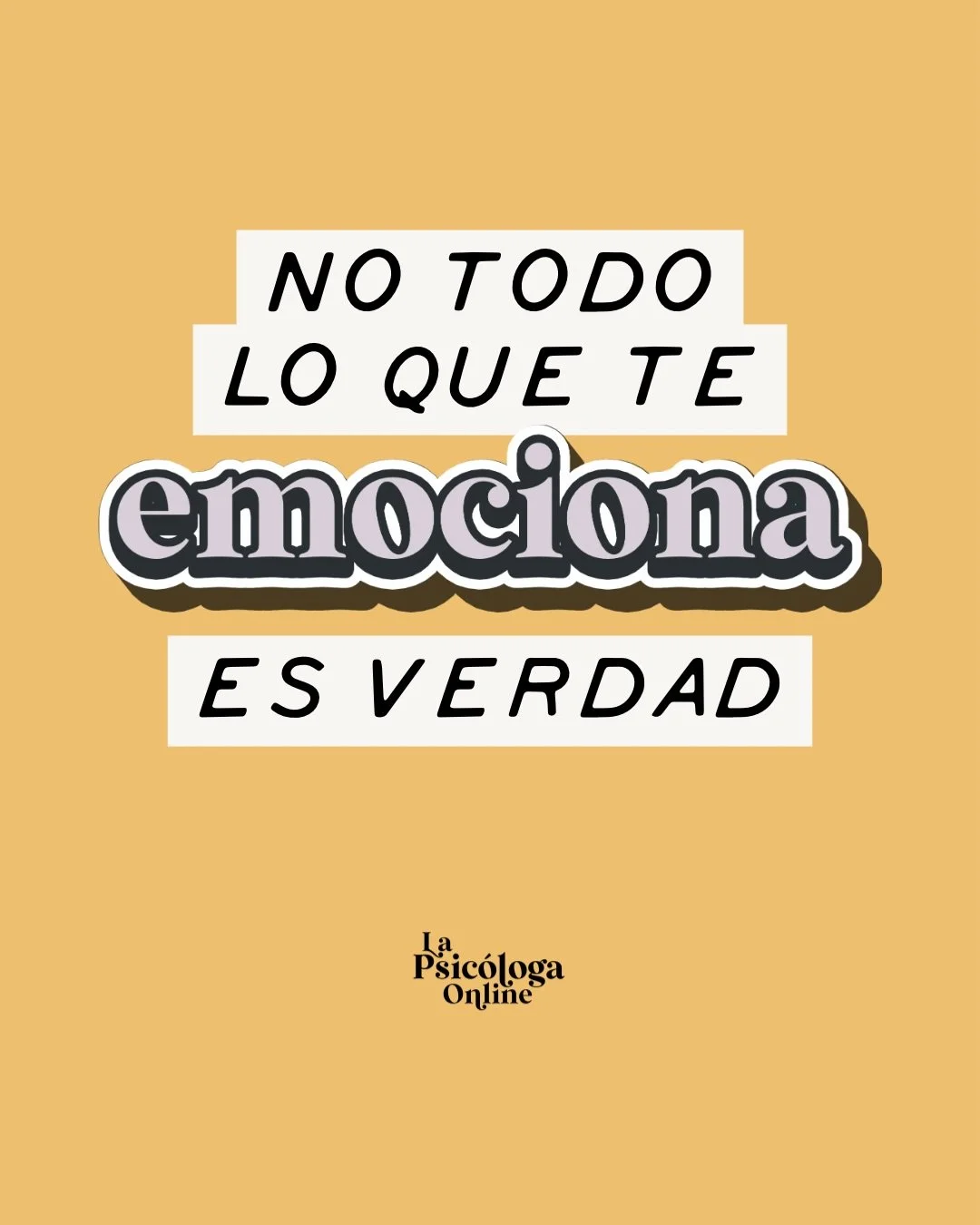 NO TODO
LO QUE TE
emociona
ES VERDAD

La
Psicóloga
Online